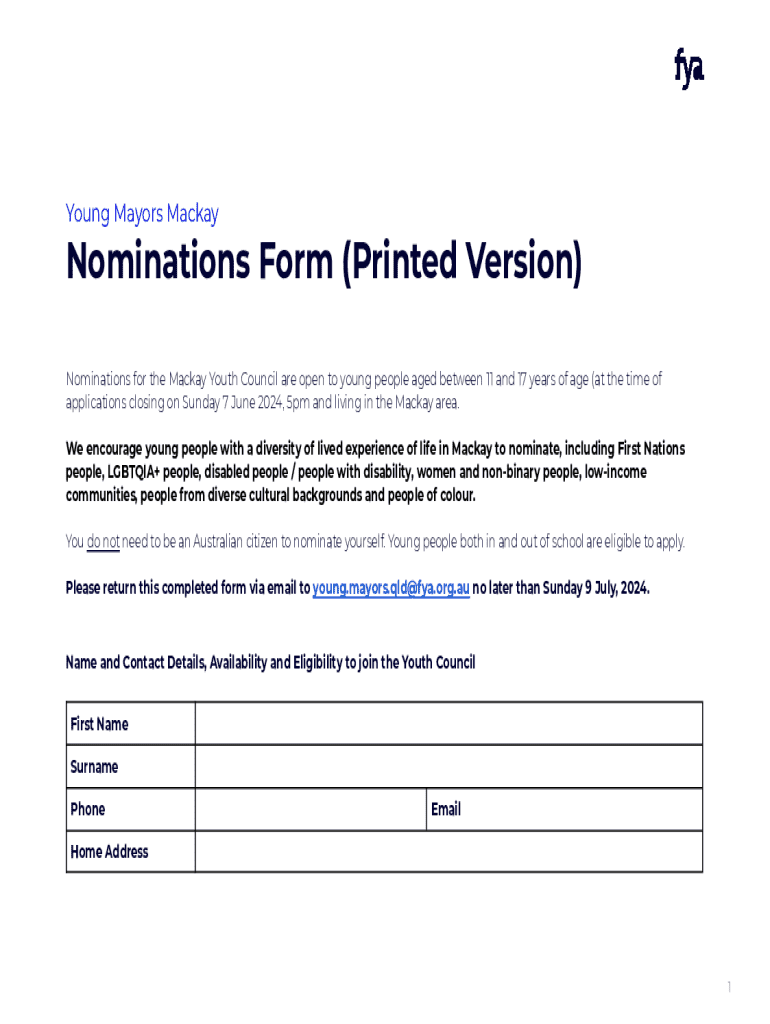 fya

Young Mayors Mackay

Nominations Form (Printed Version)

Nominations for the Mackay Youth Council are open to young people aged between 11 and 17 years of age (at the time of applications closing on Sunday 7 June 2024, 5pm and living in the Mackay area.

We encourage young people with a diversity of lived experience of life in Mackay to nominate, including First Nations people, LGBTQIA+ people, disabled people / people with disability, women and non-binary people, low-income communities, people from diverse cultural backgrounds and people of colour.

You do not need to be an Australian citizen to nominate yourself. Young people both in and out of school are eligible to apply.

Please return this completed form via email to young.mayors.qld@fya.org.au no later than Sunday 9 July, 2024.

Name and Contact Details, Availability and Eligibility to join the Youth Council

| First Name | | | |
|---|---|---|---|
| Surname | | | |
| Phone | | Email | |
| Home Address | | | |

1